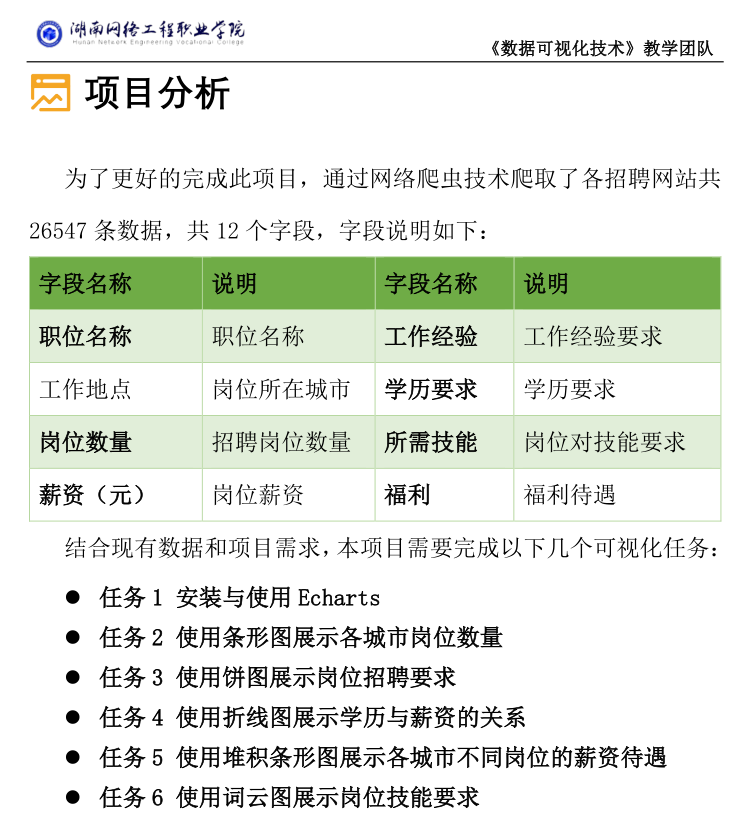 湖南网络工程职业学院
Hunan Network Engineering Vocational College

《数据可视化技术》教学团队

项目分析

为了更好的完成此项目，通过网络爬虫技术爬取了各招聘网站共 26547 条数据，共 12 个字段，字段说明如下：

| 字段名称 | 说明 | 字段名称 | 说明 |
|---|---|---|---|
| 职位名称 | 职位名称 | 工作经验 | 工作经验要求 |
| 工作地点 | 岗位所在城市 | 学历要求 | 学历要求 |
| 岗位数量 | 招聘岗位数量 | 所需技能 | 岗位对技能要求 |
| 薪资（元） | 岗位薪资 | 福利 | 福利待遇 |

结合现有数据和项目需求，本项目需要完成以下几个可视化任务：

● 任务 1 安装与使用 Echarts
● 任务 2 使用条形图展示各城市岗位数量
● 任务 3 使用饼图展示岗位招聘要求
● 任务 4 使用折线图展示学历与薪资的关系
● 任务 5 使用堆积条形图展示各城市不同岗位的薪资待遇
● 任务 6 使用词云图展示岗位技能要求